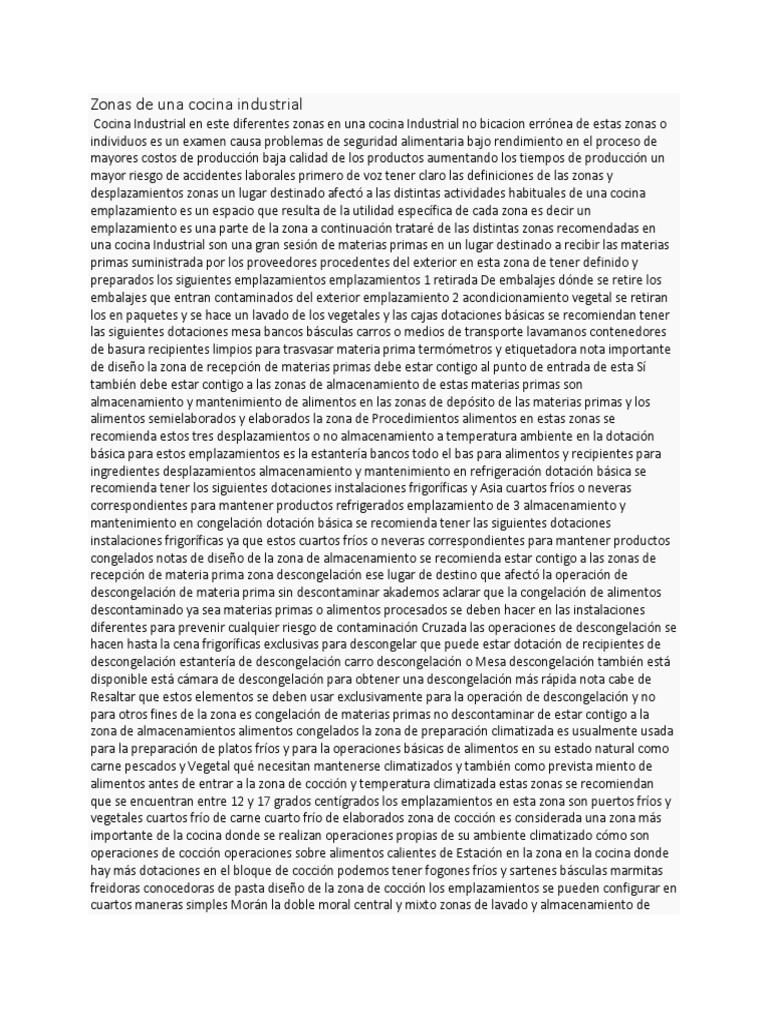 Zonas de una cocina industrial

Cocina Industrial en este diferentes zonas en una cocina Industrial no bicacion errónea de estas zonas o individuos es un examen causa problemas de seguridad alimentaria bajo rendimiento en el proceso de mayores costos de producción baja calidad de los productos aumentando los tiempos de producción un mayor riesgo de accidentes laborales primero de voz tener claro las definiciones de las zonas y desplazamientos zonas un lugar destinado afectó a las distintas actividades habituales de una cocina emplazamiento es un espacio que resulta de la utilidad específica de cada zona es decir un emplazamiento es una parte de la zona a continuación trataré de las distintas zonas recomendadas en una cocina Industrial son una gran sesión de materias primas en un lugar destinado a recibir las materias primas suministrada por los proveedores procedentes del exterior en esta zona de tener definido y preparados los siguientes emplazamientos emplazamientos 1 retirada De embalajes dónde se retire los embalajes que entran contaminados del exterior emplazamiento 2 acondicionamiento vegetal se retiran los en paquetes y se hace un lavado de los vegetales y las cajas dotaciones básicas se recomiendan tener las siguientes dotaciones mesa bancos básculas carros o medios de transporte lavamanos contenedores de basura recipientes limpios para trasvasar materia prima termómetros y etiquetadora nota importante de diseño la zona de recepción de materias primas debe estar contigo al punto de entrada de esta Sí también debe estar contigo a las zonas de almacenamiento de estas materias primas son almacenamiento y mantenimiento de alimentos en las zonas de depósito de las materias primas y los alimentos semielaborados y elaborados la zona de Procedimientos alimentos en estas zonas se recomienda estos tres desplazamientos o no almacenamiento a temperatura ambiente en la dotación básica para estos emplazamientos es la estantería bancos todo el bas para alimentos y recipientes para ingredientes desplazamientos almacenamiento y mantenimiento en refrigeración dotación básica se recomienda tener los siguientes dotaciones instalaciones frigoríficas y Asia cuartos fríos o neveras correspondientes para mantener productos refrigerados emplazamiento de 3 almacenamiento y mantenimiento en congelación dotación básica se recomienda tener las siguientes dotaciones instalaciones frigoríficas ya que estos cuartos fríos o neveras correspondientes para mantener productos congelados notas de diseño de la zona de almacenamiento se recomienda estar contigo a las zonas de recepción de materia prima zona descongelación ese lugar de destino que afectó la operación de descongelación de materia prima sin descontaminar akademos aclarar que la congelación de alimentos descontaminado ya sea materias primas o alimentos procesados se deben hacer en las instalaciones diferentes para prevenir cualquier riesgo de contaminación Cruzada las operaciones de descongelación se hacen hasta la cena frigoríficas exclusivas para descongelar que puede estar dotación de recipientes de descongelación estantería de descongelación carro descongelación o Mesa descongelación también está disponible está cámara de descongelación para obtener una descongelación más rápida nota cabe de Resaltar que estos elementos se deben usar exclusivamente para la operación de descongelación y no para otros fines de la zona es congelación de materias primas no descontaminar de estar contigo a la zona de almacenamientos alimentos congelados la zona de preparación climatizada es usualmente usada para la preparación de platos fríos y para la operaciones básicas de alimentos en su estado natural como carne pescados y Vegetal qué necesitan mantenerse climatizados y también como prevista miento de alimentos antes de entrar a la zona de cocción y temperatura climatizada estas zonas se recomiendan que se encuentran entre 12 y 17 grados centígrados los emplazamientos en esta zona son puertos fríos y vegetales cuartos frío de carne cuarto frío de elaborados zona de cocción es considerada una zona más importante de la cocina donde se realizan operaciones propias de su ambiente climatizado cómo son operaciones de cocción operaciones sobre alimentos calientes de Estación en la zona en la cocina donde hay más dotaciones en el bloque de cocción podemos tener fogones fríos y sartenes básculas marmitas freidoras conocedoras de pasta diseño de la zona de cocción los emplazamientos se pueden configurar en cuartos maneras simples Morán la doble moral central y mixto zonas de lavado y almacenamiento de